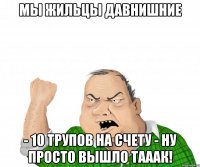 МЫ ЖИЛЬЦЫ ДАВНИШНИЕ

- 10 ТРУПОВ НА СЧЕТУ - НУ ПРОСТО ВЫШЛО ТАААК!